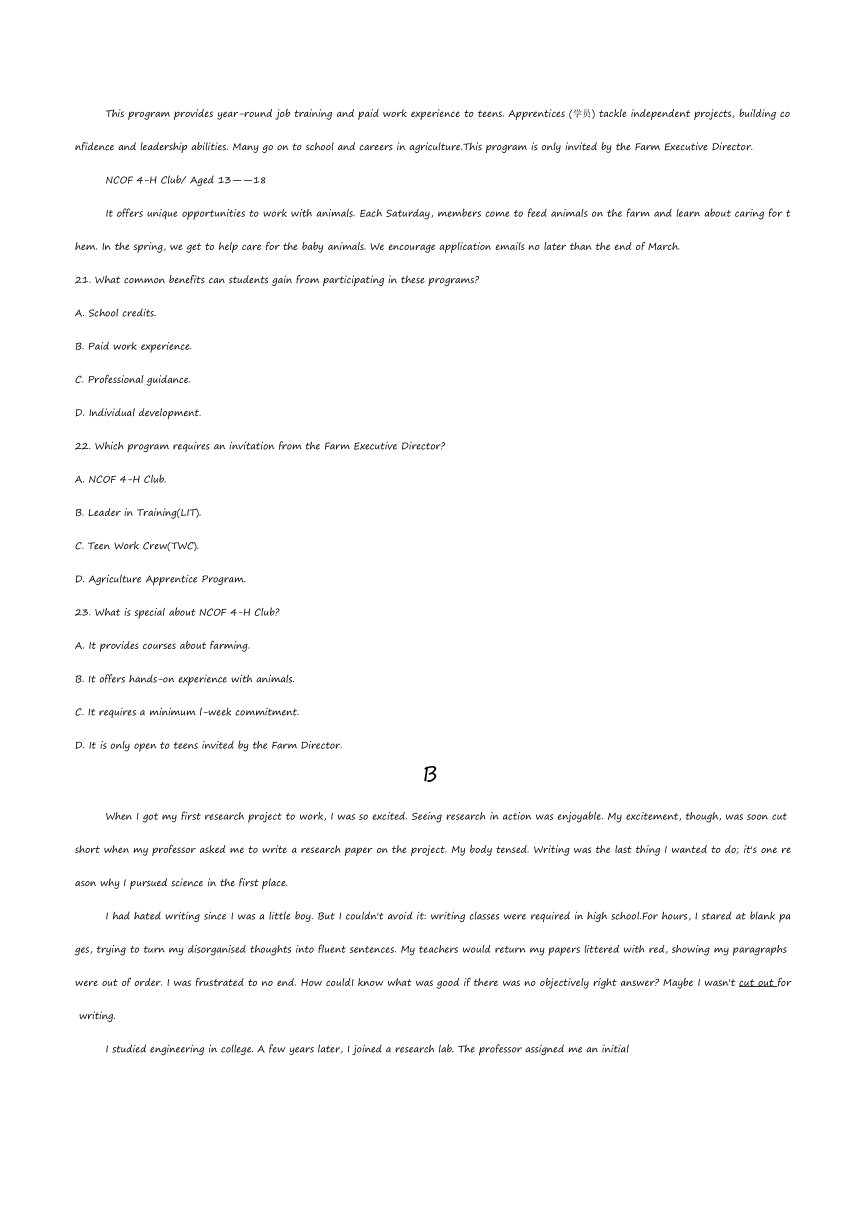 This program provides year-round job training and paid work experience to teens. Apprentices (学员) tackle independent projects, building confidence and leadership abilities. Many go on to school and careers in agriculture.This program is only invited by the Farm Executive Director.

NCOF 4-H Club/ Aged 13——18

It offers unique opportunities to work with animals. Each Saturday, members come to feed animals on the farm and learn about caring for them. In the spring, we get to help care for the baby animals. We encourage application emails no later than the end of March.

21. What common benefits can students gain from participating in these programs?

A. School credits.

B. Paid work experience.

C. Professional guidance.

D. Individual development.

22. Which program requires an invitation from the Farm Executive Director?

A. NCOF 4-H Club.

B. Leader in Training(LIT).

C. Teen Work Crew(TWC).

D. Agriculture Apprentice Program.

23. What is special about NCOF 4-H Club?

A. It provides courses about farming.

B. It offers hands-on experience with animals.

C. It requires a minimum l-week commitment.

D. It is only open to teens invited by the Farm Director.

B

When I got my first research project to work, I was so excited. Seeing research in action was enjoyable. My excitement, though, was soon cut short when my professor asked me to write a research paper on the project. My body tensed. Writing was the last thing I wanted to do; it's one reason why I pursued science in the first place.

I had hated writing since I was a little boy. But I couldn't avoid it: writing classes were required in high school.For hours, I stared at blank pages, trying to turn my disorganised thoughts into fluent sentences. My teachers would return my papers littered with red, showing my paragraphs were out of order. I was frustrated to no end. How couldI know what was good if there was no objectively right answer? Maybe I wasn't cut out for writing.

I studied engineering in college. A few years later, I joined a research lab. The professor assigned me an initial